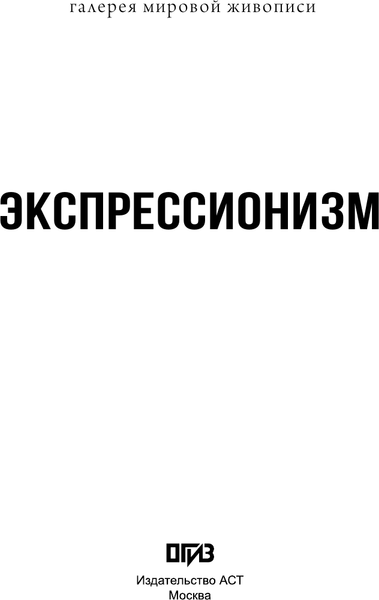 галерея мировой живописи

ЭКСПРЕССИОНИЗМ

ОГИЗ

Издательство АСТ
Москва